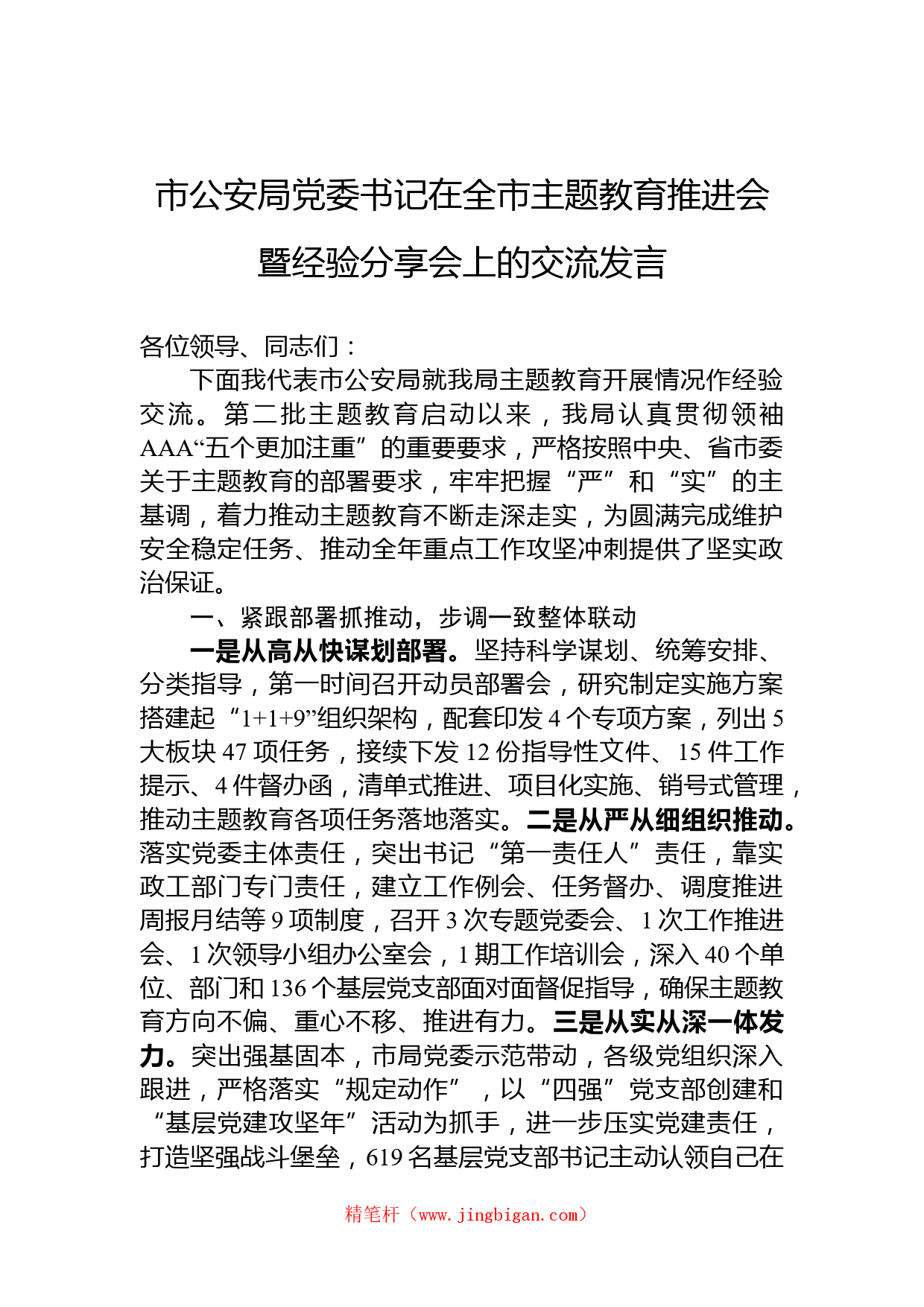 市公安局党委书记在全市主题教育推进会暨经验分享会上的交流发言

各位领导、同志们：

下面我代表市公安局就我局主题教育开展情况作经验交流。第二批主题教育启动以来，我局认真贯彻领袖AAA“五个更加注重”的重要要求，严格按照中央、省市委关于主题教育的部署要求，牢牢把握“严”和“实”的主基调，着力推动主题教育不断走深走实，为圆满完成维护安全稳定任务、推动全年重点工作攻坚冲刺提供了坚实政治保证。

一、紧跟部署抓推动，步调一致整体联动

一是从高从快谋划部署。坚持科学谋划、统筹安排、分类指导，第一时间召开动员部署会，研究制定实施方案搭建起“1+1+9”组织架构，配套印发4个专项方案，列出5大板块47项任务，接续下发12份指导性文件、15件工作提示、4件督办函，清单式推进、项目化实施、销号式管理，推动主题教育各项任务落地落实。二是从严从细组织推动。落实党委主体责任，突出书记“第一责任人”责任，靠实政工部门专门责任，建立工作例会、任务督办、调度推进周报月结等9项制度，召开3次专题党委会、1次工作推进会、1次领导小组办公室会，1期工作培训会，深入40个单位、部门和136个基层党支部面对面督促指导，确保主题教育方向不偏、重心不移、推进有力。三是从实从深一体发力。突出强基固本，市局党委示范带动，各级党组织深入跟进，严格落实“规定动作”，以“四强”党支部创建和“基层党建攻坚年”活动为抓手，进一步压实党建责任，打造坚强战斗堡垒，619名基层党支部书记主动认领自己在

精笔杆（www.jingbigan.com）